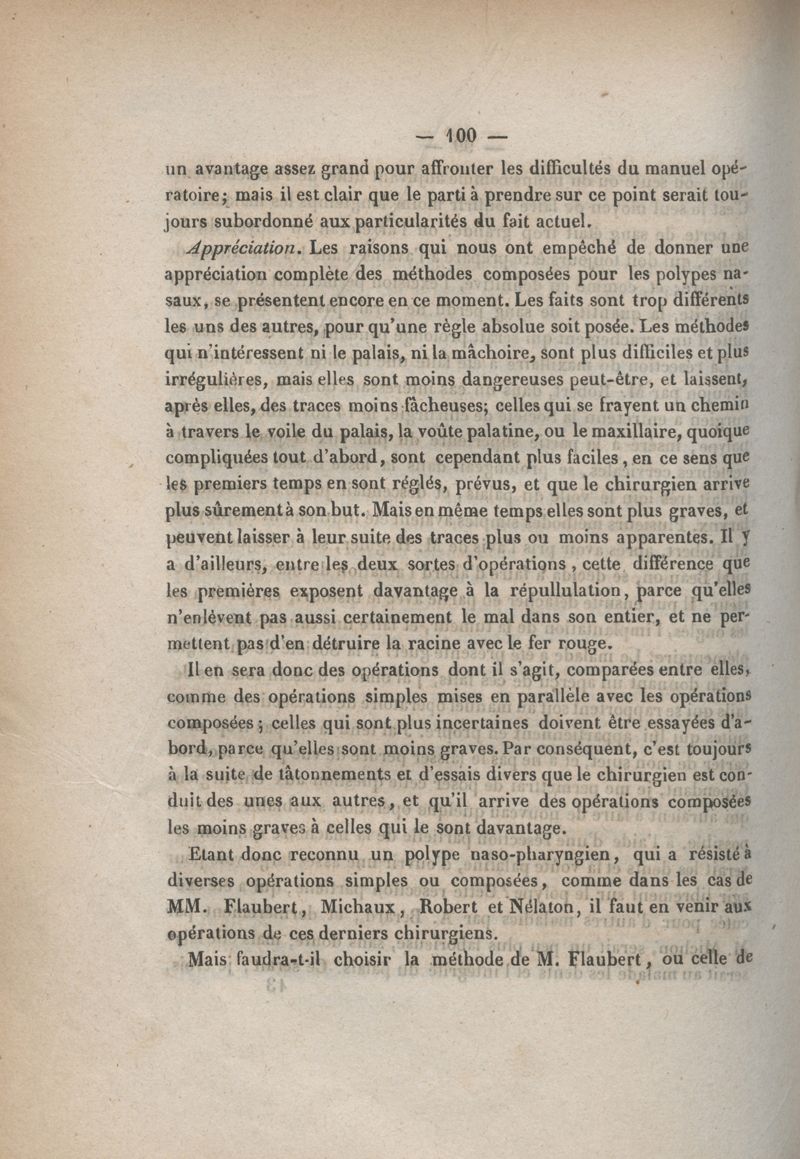 — 100 —

un avantage assez grand pour affronter les difficultés du manuel opératoire; mais il est clair que le parti à prendre sur ce point serait toujours subordonné aux particularités du fait actuel.

Appréciation. Les raisons qui nous ont empêché de donner une appréciation complète des méthodes composées pour les polypes nasaux, se présentent encore en ce moment. Les faits sont trop différents les uns des autres, pour qu'une règle absolue soit posée. Les méthodes qui n'intéressent ni le palais, ni la mâchoire, sont plus difficiles et plus irrégulières, mais elles sont moins dangereuses peut-être, et laissent, après elles, des traces moins fâcheuses; celles qui se frayent un chemin à travers le voile du palais, la voûte palatine, ou le maxillaire, quoique compliquées tout d'abord, sont cependant plus faciles, en ce sens que les premiers temps en sont réglés, prévus, et que le chirurgien arrive plus sûrement à son but. Mais en même temps elles sont plus graves, et peuvent laisser à leur suite des traces plus ou moins apparentes. Il y a d'ailleurs, entre les deux sortes d'opérations, cette différence que les premières exposent davantage à la répullulation, parce qu'elles n'enlèvent pas aussi certainement le mal dans son entier, et ne permettent pas d'en détruire la racine avec le fer rouge.

Il en sera donc des opérations dont il s'agit, comparées entre elles, comme des opérations simples mises en parallèle avec les opérations composées; celles qui sont plus incertaines doivent être essayées d'abord, parce qu'elles sont moins graves. Par conséquent, c'est toujours à la suite de tâtonnements et d'essais divers que le chirurgien est conduit des unes aux autres, et qu'il arrive des opérations composées les moins graves à celles qui le sont davantage.

Etant donc reconnu un polype naso-pharyngien, qui a résisté à diverses opérations simples ou composées, comme dans les cas de MM. Flaubert, Michaux, Robert et Nélaton, il faut en venir aux opérations de ces derniers chirurgiens.

Mais faudra-t-il choisir la méthode de M. Flaubert, ou celle de